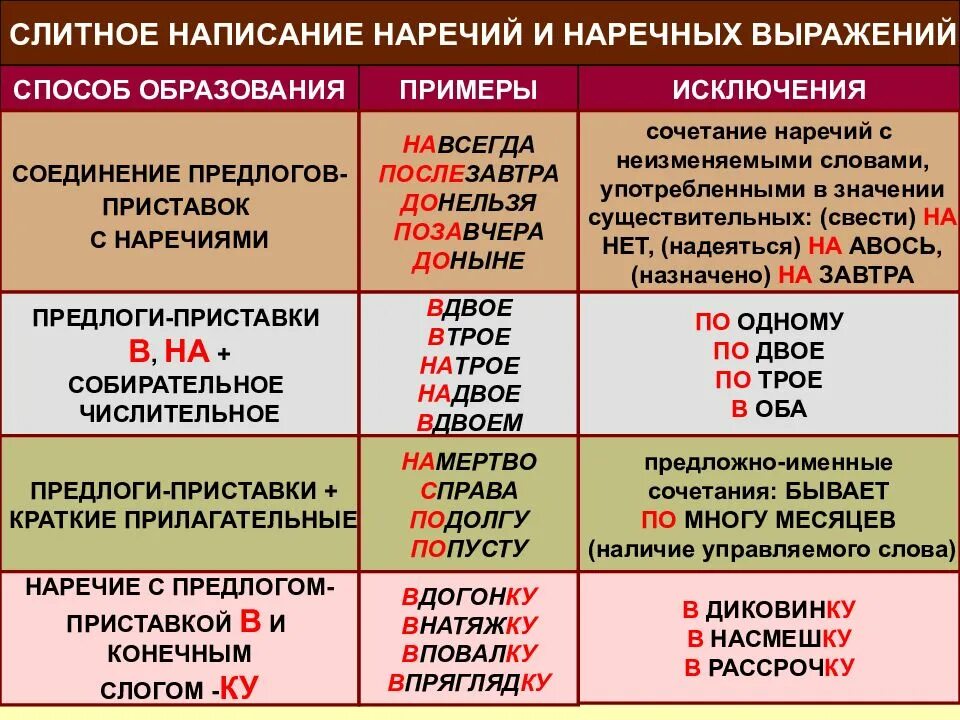 СЛИТНОЕ НАПИСАНИЕ НАРЕЧИЙ И НАРЕЧНЫХ ВЫРАЖЕНИЙ

| СПОСОБ ОБРАЗОВАНИЯ | ПРИМЕРЫ | ИСКЛЮЧЕНИЯ |
|---|---|---|
| СОЕДИНЕНИЕ ПРЕДЛОГОВ-ПРИСТАВОК С НАРЕЧИЯМИ | НАВСЕГДА ПОСЛЕЗАВТРА ДОНЕЛЬЗЯ ПОЗАВЧЕРА ДОНЫНЕ | сочетание наречий с неизменяемыми словами, употребленными в значении существительных: (свести) НА НЕТ, (надеяться) НА АВОСЬ, (назначено) НА ЗАВТРА |
| ПРЕДЛОГИ-ПРИСТАВКИ В, НА + СОБИРАТЕЛЬНОЕ ЧИСЛИТЕЛЬНОЕ | ВДВОЕ ВТРОЕ НАТРОЕ НАДВОЕ ВДВОЕМ | ПО ОДНОМУ ПО ДВОЕ ПО ТРОЕ В ОБА |
| ПРЕДЛОГИ-ПРИСТАВКИ + КРАТКИЕ ПРИЛАГАТЕЛЬНЫЕ | НАМЕРТВО СПРАВА ПОДОЛГУ ПОПУСТУ | предложно-именные сочетания: БЫВАЕТ ПО МНОГУ МЕСЯЦЕВ (наличие управляемого слова) |
| НАРЕЧИЕ С ПРЕДЛОГОМ-ПРИСТАВКОЙ В И КОНЕЧНЫМ СЛОГОМ -КУ | ВДОГОНКУ ВНАТЯЖКУ ВПОВАЛКУ ВПРЯГЛЯДКУ | В ДИКОВИНКУ В НАСМЕШКУ В РАССРОЧКУ |